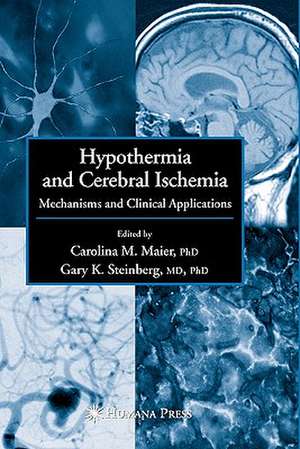 Hypothermia and Cerebral Ischemia

Mechanisms and Clinical Applications

Edited by

Carolina M. Maier, PhD

Gary K. Steinberg, MD, PhD

HUMANA PRESS